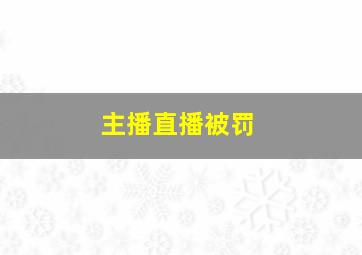 主播直播被罚